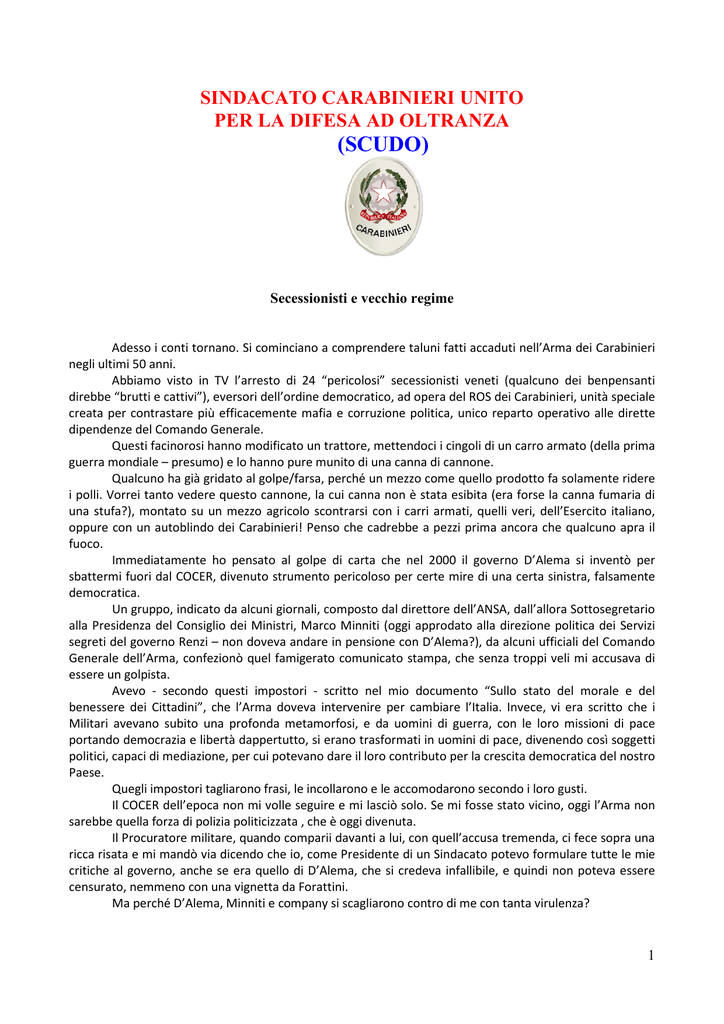 SINDACATO CARABINIERI UNITO
PER LA DIFESA AD OLTRANZA
(SCUDO)

CARABINIERI

Secessionisti e vecchio regime

Adesso i conti tornano. Si cominciano a comprendere taluni fatti accaduti nell'Arma dei Carabinieri negli ultimi 50 anni.

Abbiamo visto in TV l'arresto di 24 "pericolosi" secessionisti veneti (qualcuno dei benpensanti direbbe "brutti e cattivi"), eversori dell'ordine democratico, ad opera del ROS dei Carabinieri, unità speciale creata per contrastare più efficacemente mafia e corruzione politica, unico reparto operativo alle dirette dipendenze del Comando Generale.

Questi facinorosi hanno modificato un trattore, mettendoci i cingoli di un carro armato (della prima guerra mondiale – presumo) e lo hanno pure munito di una canna di cannone.

Qualcuno ha già gridato al golpe/farsa, perché un mezzo come quello prodotto fa solamente ridere i polli. Vorrei tanto vedere questo cannone, la cui canna non è stata esibita (era forse la canna fumaria di una stufa?), montato su un mezzo agricolo scontrarsi con i carri armati, quelli veri, dell'Esercito italiano, oppure con un autoblindo dei Carabinieri! Penso che cadrebbe a pezzi prima ancora che qualcuno apra il fuoco.

Immediatamente ho pensato al golpe di carta che nel 2000 il governo D'Alema si inventò per sbattermi fuori dal COCER, divenuto strumento pericoloso per certe mire di una certa sinistra, falsamente democratica.

Un gruppo, indicato da alcuni giornali, composto dal direttore dell'ANSA, dall'allora Sottosegretario alla Presidenza del Consiglio dei Ministri, Marco Minniti (oggi approdato alla direzione politica dei Servizi segreti del governo Renzi – non doveva andare in pensione con D'Alema?), da alcuni ufficiali del Comando Generale dell'Arma, confezionò quel famigerato comunicato stampa, che senza troppi veli mi accusava di essere un golpista.

Avevo - secondo questi impostori - scritto nel mio documento "Sullo stato del morale e del benessere dei Cittadini", che l'Arma doveva intervenire per cambiare l'Italia. Invece, vi era scritto che i Militari avevano subito una profonda metamorfosi, e da uomini di guerra, con le loro missioni di pace portando democrazia e libertà dappertutto, si erano trasformati in uomini di pace, divenendo così soggetti politici, capaci di mediazione, per cui potevano dare il loro contributo per la crescita democratica del nostro Paese.

Quegli impostori tagliarono frasi, le incollarono e le accomodarono secondo i loro gusti.

Il COCER dell'epoca non mi volle seguire e mi lasciò solo. Se mi fosse stato vicino, oggi l'Arma non sarebbe quella forza di polizia politicizzata , che è oggi divenuta.

Il Procuratore militare, quando comparii davanti a lui, con quell'accusa tremenda, ci fece sopra una ricca risata e mi mandò via dicendo che io, come Presidente di un Sindacato potevo formulare tutte le mie critiche al governo, anche se era quello di D'Alema, che si credeva infallibile, e quindi non poteva essere censurato, nemmeno con una vignetta da Forattini.

Ma perché D'Alema, Minniti e company si scagliarono contro di me con tanta virulenza?

1